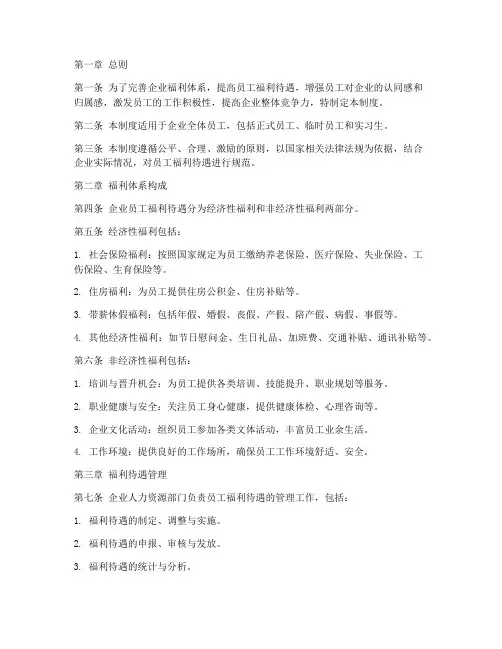 第一章 总则

第一条 为了完善企业福利体系，提高员工福利待遇，增强员工对企业的认同感和归属感，激发员工的工作积极性，提高企业整体竞争力，特制定本制度。

第二条 本制度适用于企业全体员工，包括正式员工、临时员工和实习生。

第三条 本制度遵循公平、合理、激励的原则，以国家相关法律法规为依据，结合企业实际情况，对员工福利待遇进行规范。

第二章 福利体系构成

第四条 企业员工福利待遇分为经济性福利和非经济性福利两部分。

第五条 经济性福利包括：

1. 社会保险福利：按照国家规定为员工缴纳养老保险、医疗保险、失业保险、工伤保险、生育保险等。

2. 住房福利：为员工提供住房公积金、住房补贴等。

3. 带薪休假福利：包括年假、婚假、丧假、产假、陪产假、病假、事假等。

4. 其他经济性福利：如节日慰问金、生日礼品、加班费、交通补贴、通讯补贴等。

第六条 非经济性福利包括：

1. 培训与晋升机会：为员工提供各类培训、技能提升、职业规划等服务。

2. 职业健康与安全：关注员工身心健康，提供健康体检、心理咨询等。

3. 企业文化活动：组织员工参加各类文体活动，丰富员工业余生活。

4. 工作环境：提供良好的工作场所，确保员工工作环境舒适、安全。

第三章 福利待遇管理

第七条 企业人力资源部门负责员工福利待遇的管理工作，包括：

1. 福利待遇的制定、调整与实施。

2. 福利待遇的申报、审核与发放。

3. 福利待遇的统计与分析。